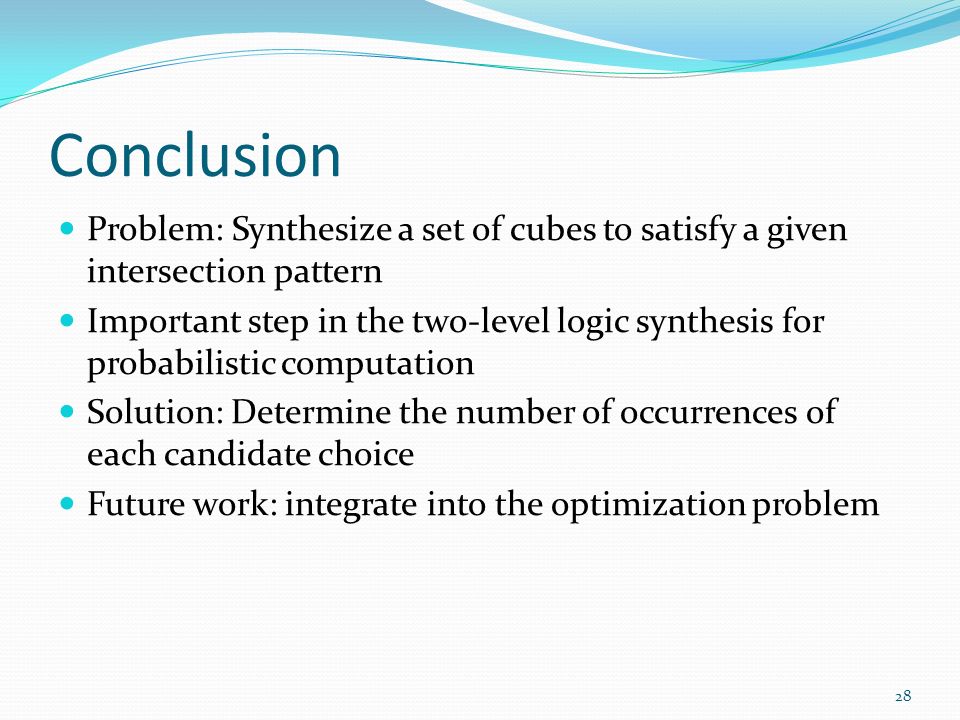 Conclusion

- Problem: Synthesize a set of cubes to satisfy a given intersection pattern
- Important step in the two-level logic synthesis for probabilistic computation
- Solution: Determine the number of occurrences of each candidate choice
- Future work: integrate into the optimization problem

28